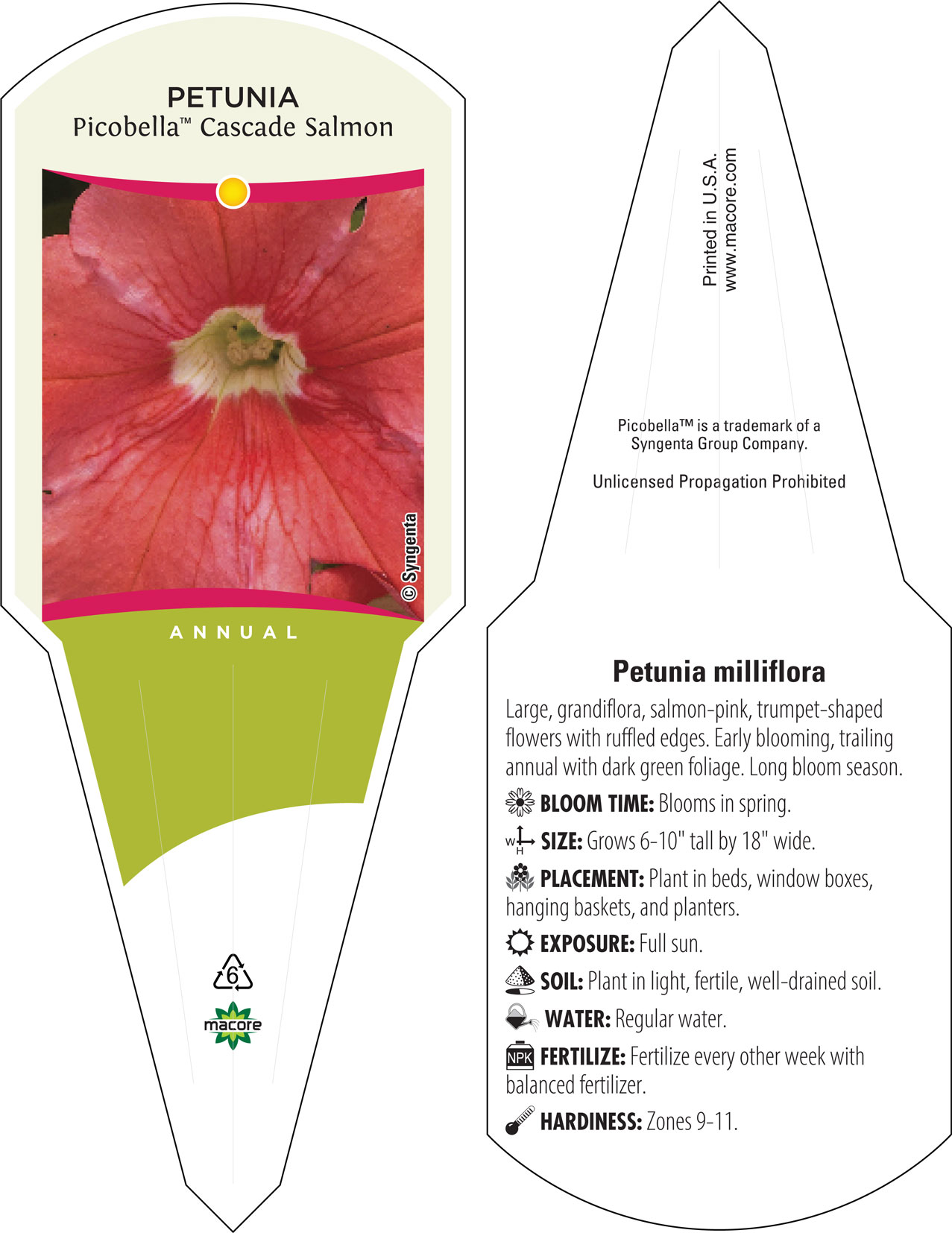 PETUNIA
Picobella™ Cascade Salmon

© Syngenta

ANNUAL

6

macore

Printed in U.S.A.
www.macore.com

Picobella™ is a trademark of a Syngenta Group Company.

Unlicensed Propagation Prohibited

Petunia milliflora

Large, grandiflora, salmon-pink, trumpet-shaped flowers with ruffled edges. Early blooming, trailing annual with dark green foliage. Long bloom season.

BLOOM TIME: Blooms in spring.

W H SIZE: Grows 6-10" tall by 18" wide.

PLACEMENT: Plant in beds, window boxes, hanging baskets, and planters.

EXPOSURE: Full sun.

SOIL: Plant in light, fertile, well-drained soil.

WATER: Regular water.

NPK FERTILIZE: Fertilize every other week with balanced fertilizer.

HARDINESS: Zones 9-11.